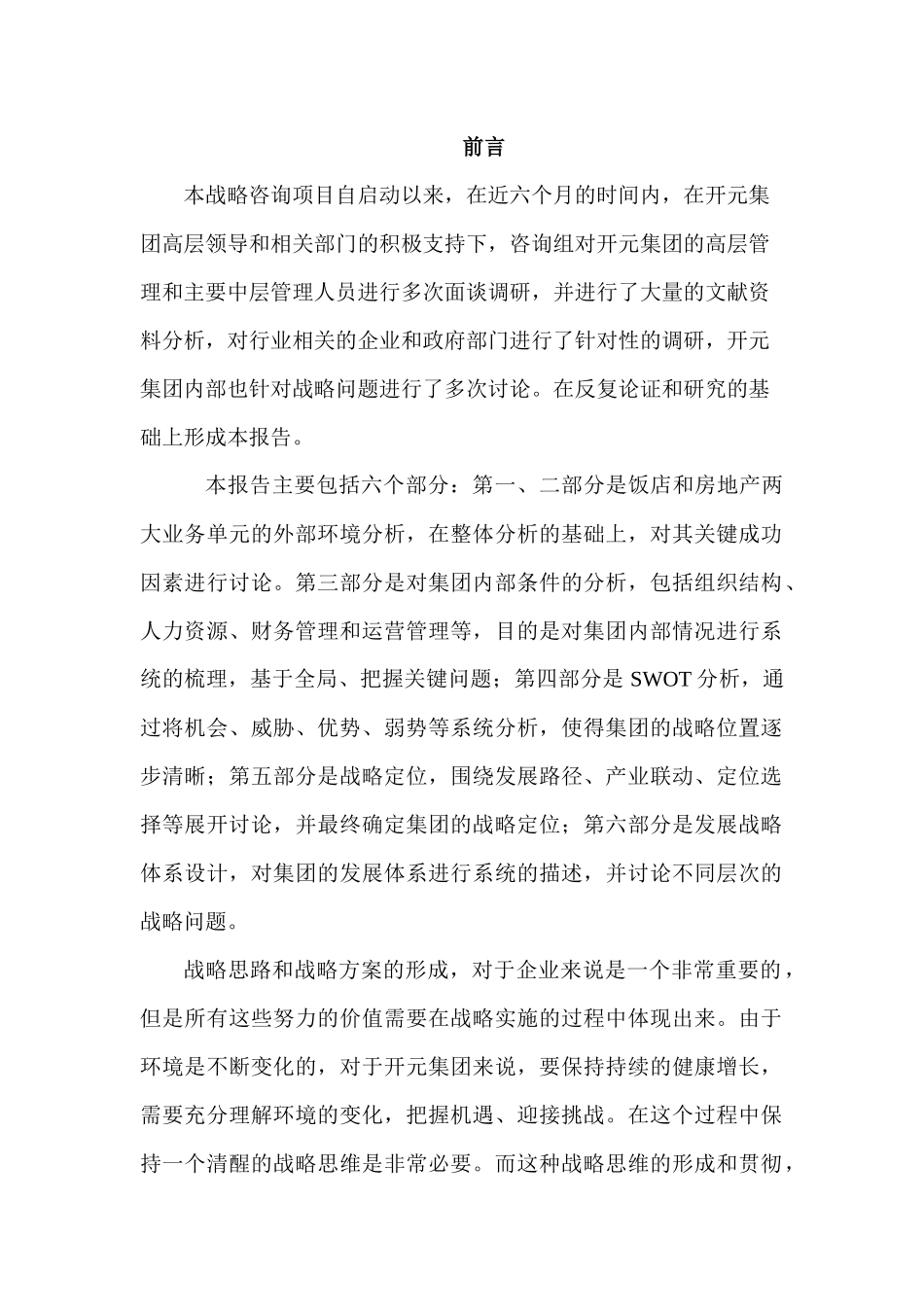 前言

本战略咨询项目自启动以来，在近六个月的时间内，在开元集团高层领导和相关部门的积极支持下，咨询组对开元集团的高层管理和主要中层管理人员进行多次面谈调研，并进行了大量的文献资料分析，对行业相关的企业和政府部门进行了针对性的调研，开元集团内部也针对战略问题进行了多次讨论。在反复论证和研究的基础上形成本报告。

本报告主要包括六个部分：第一、二部分是饭店和房地产两大业务单元的外部环境分析，在整体分析的基础上，对其关键成功因素进行讨论。第三部分是对集团内部条件的分析，包括组织结构、人力资源、财务管理和运营管理等，目的是对集团内部情况进行系统的梳理，基于全局、把握关键问题；第四部分是 SWOT 分析，通过将机会、威胁、优势、弱势等系统分析，使得集团的战略位置逐步清晰；第五部分是战略定位，围绕发展路径、产业联动、定位选择等展开讨论，并最终确定集团的战略定位；第六部分是发展战略体系设计，对集团的发展体系进行系统的描述，并讨论不同层次的战略问题。

战略思路和战略方案的形成，对于企业来说是一个非常重要的，但是所有这些努力的价值需要在战略实施的过程中体现出来。由于环境是不断变化的，对于开元集团来说，要保持持续的健康增长，需要充分理解环境的变化，把握机遇、迎接挑战。在这个过程中保持一个清醒的战略思维是非常必要。而这种战略思维的形成和贯彻，